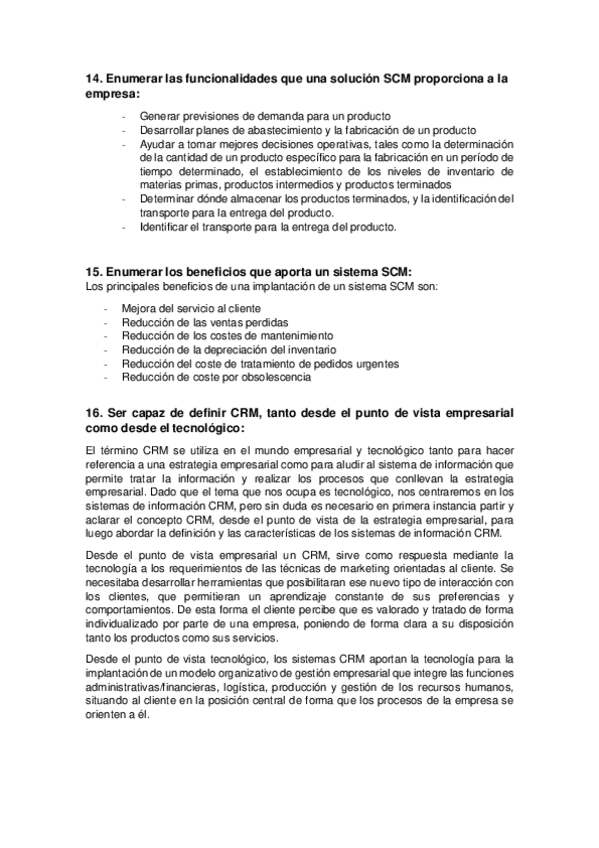 14. Enumerar las funcionalidades que una solución SCM proporciona a la empresa:

- Generar previsiones de demanda para un producto
- Desarrollar planes de abastecimiento y la fabricación de un producto
- Ayudar a tomar mejores decisiones operativas, tales como la determinación de la cantidad de un producto específico para la fabricación en un período de tiempo determinado, el establecimiento de los niveles de inventario de materias primas, productos intermedios y productos terminados
- Determinar dónde almacenar los productos terminados, y la identificación del transporte para la entrega del producto.
- Identificar el transporte para la entrega del producto.

15. Enumerar los beneficios que aporta un sistema SCM:
Los principales beneficios de una implantación de un sistema SCM son:

- Mejora del servicio al cliente
- Reducción de las ventas perdidas
- Reducción de los costes de mantenimiento
- Reducción de la depreciación del inventario
- Reducción del coste de tratamiento de pedidos urgentes
- Reducción de coste por obsolescencia

16. Ser capaz de definir CRM, tanto desde el punto de vista empresarial como desde el tecnológico:

El término CRM se utiliza en el mundo empresarial y tecnológico tanto para hacer referencia a una estrategia empresarial como para aludir al sistema de información que permite tratar la información y realizar los procesos que conllevan la estrategia empresarial. Dado que el tema que nos ocupa es tecnológico, nos centraremos en los sistemas de información CRM, pero sin duda es necesario en primera instancia partir y aclarar el concepto CRM, desde el punto de vista de la estrategia empresarial, para luego abordar la definición y las características de los sistemas de información CRM.

Desde el punto de vista empresarial un CRM, sirve como respuesta mediante la tecnología a los requerimientos de las técnicas de marketing orientadas al cliente. Se necesitaba desarrollar herramientas que posibilitaran ese nuevo tipo de interacción con los clientes, que permitieran un aprendizaje constante de sus preferencias y comportamientos. De esta forma el cliente percibe que es valorado y tratado de forma individualizado por parte de una empresa, poniendo de forma clara a su disposición tanto los productos como sus servicios.

Desde el punto de vista tecnológico, los sistemas CRM aportan la tecnología para la implantación de un modelo organizativo de gestión empresarial que integre las funciones administrativas/financieras, logística, producción y gestión de los recursos humanos, situando al cliente en la posición central de forma que los procesos de la empresa se orienten a él.